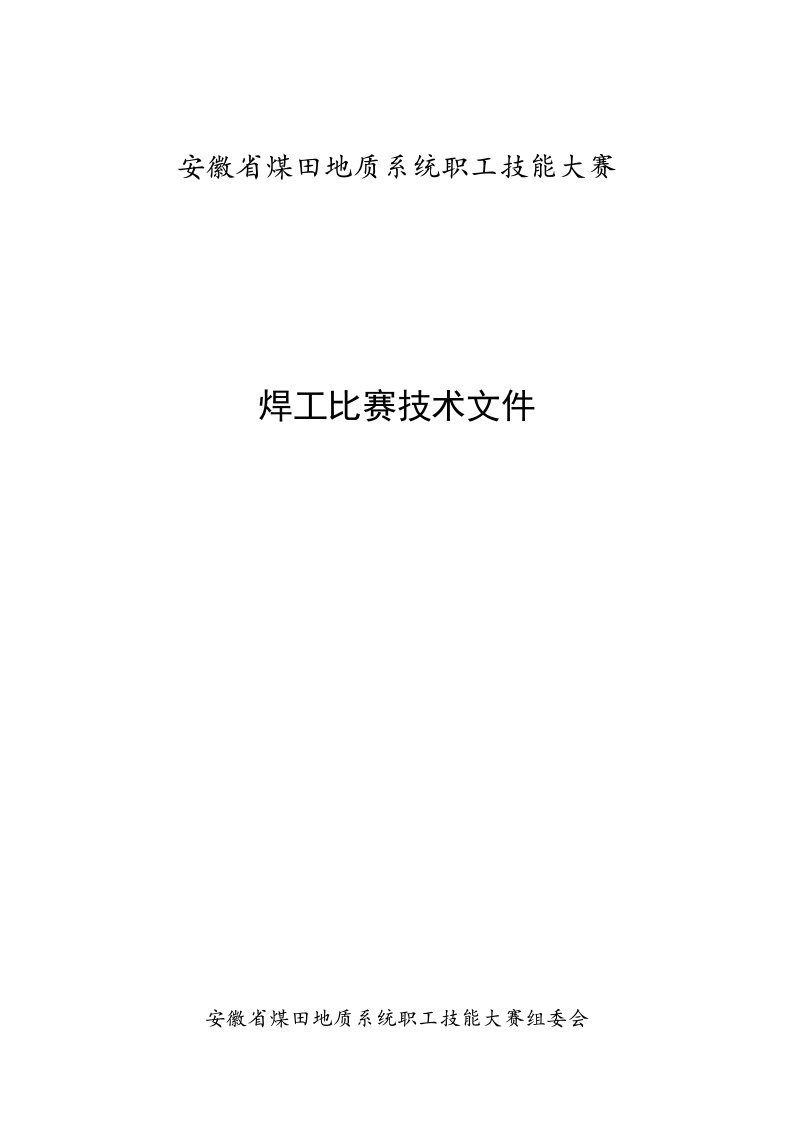 安徽省煤田地质系统职工技能大赛

焊工比赛技术文件

安徽省煤田地质系统职工技能大赛组委会